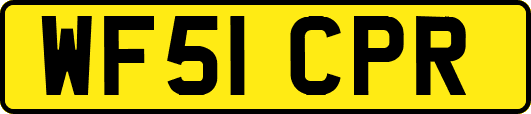 WF51 CPR